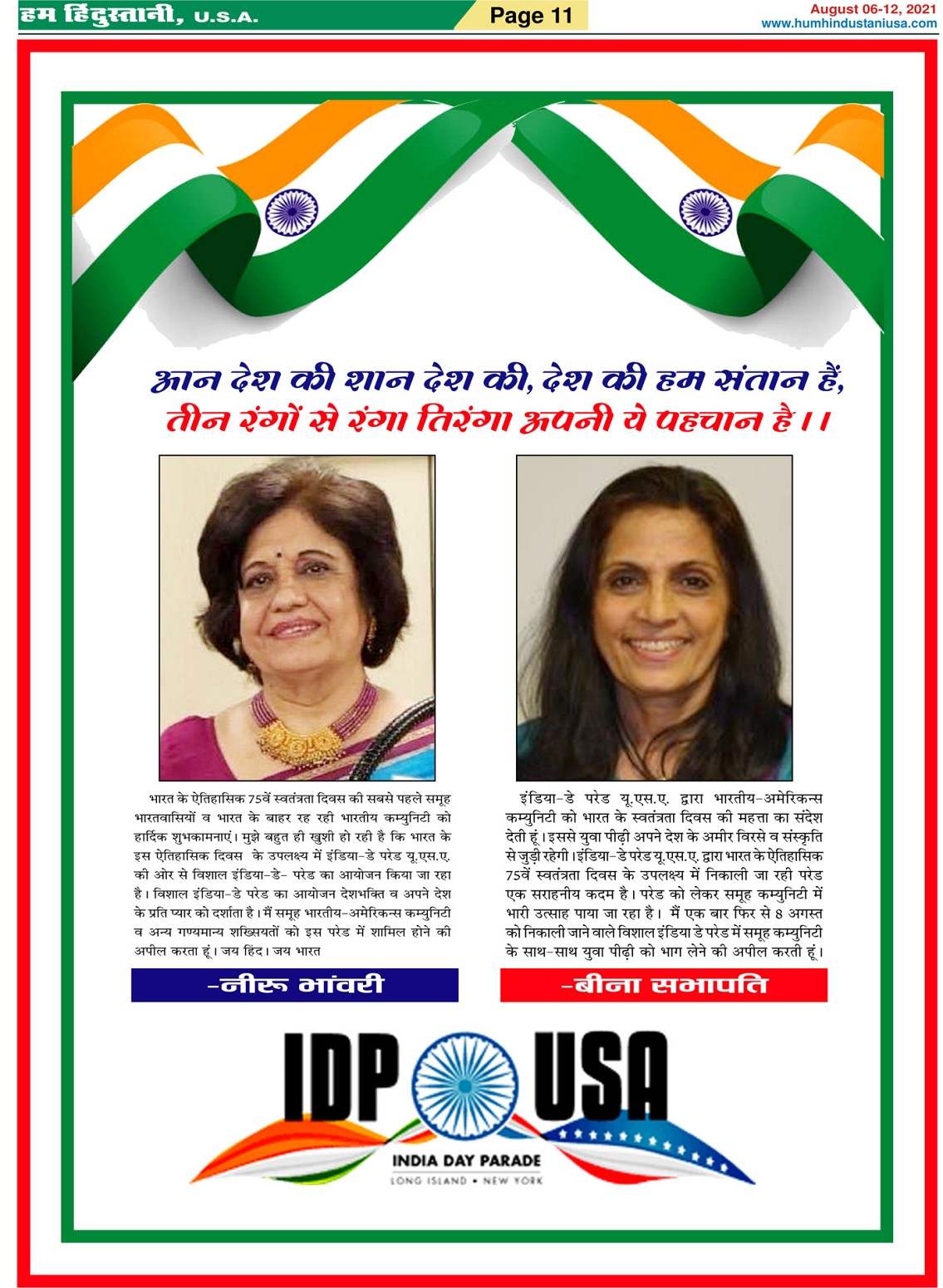 हम हिंदुस्तानी, U.S.A.

Page 11

August 06-12, 2021
www.humhindustaniusa.com

आन देश की शान देश की, देश की हम संतान हैं,
तीन रंगों से रंगा तिरंगा अपनी ये पहचान है।।

भारत के ऐतिहासिक 75वें स्वतंत्रता दिवस की सबसे पहले समूह भारतवासियों व भारत के बाहर रह रही भारतीय कम्युनिटी को हार्दिक शुभकामनाएं। मुझे बहुत ही खुशी हो रही है कि भारत के इस ऐतिहासिक दिवस के उपलक्ष्य में इंडिया-डे परेड यू.एस.ए. की ओर से विशाल इंडिया-डे- परेड का आयोजन किया जा रहा है। विशाल इंडिया-डे परेड का आयोजन देशभक्ति व अपने देश के प्रति प्यार को दर्शाता है। मैं समूह भारतीय-अमेरिकन्स कम्युनिटी व अन्य गण्यमान्य शख्सियतों को इस परेड में शामिल होने की अपील करता हूं। जय हिंद। जय भारत

-नीरू भांवरी

इंडिया-डे परेड यू.एस.ए. द्वारा भारतीय-अमेरिकन्स कम्युनिटी को भारत के स्वतंत्रता दिवस की महत्ता का संदेश देती हूं। इससे युवा पीढ़ी अपने देश के अमीर विरसे व संस्कृति से जुड़ी रहेगी। इंडिया-डे परेड यू.एस.ए. द्वारा भारत के ऐतिहासिक 75वें स्वतंत्रता दिवस के उपलक्ष्य में निकाली जा रही परेड एक सराहनीय कदम है। परेड को लेकर समूह कम्युनिटी में भारी उत्साह पाया जा रहा है। मैं एक बार फिर से 8 अगस्त को निकाली जाने वाले विशाल इंडिया डे परेड में समूह कम्युनिटी के साथ-साथ युवा पीढ़ी को भाग लेने की अपील करती हूं।

-बीना सभापति

IDP USA
INDIA DAY PARADE
LONG ISLAND • NEW YORK